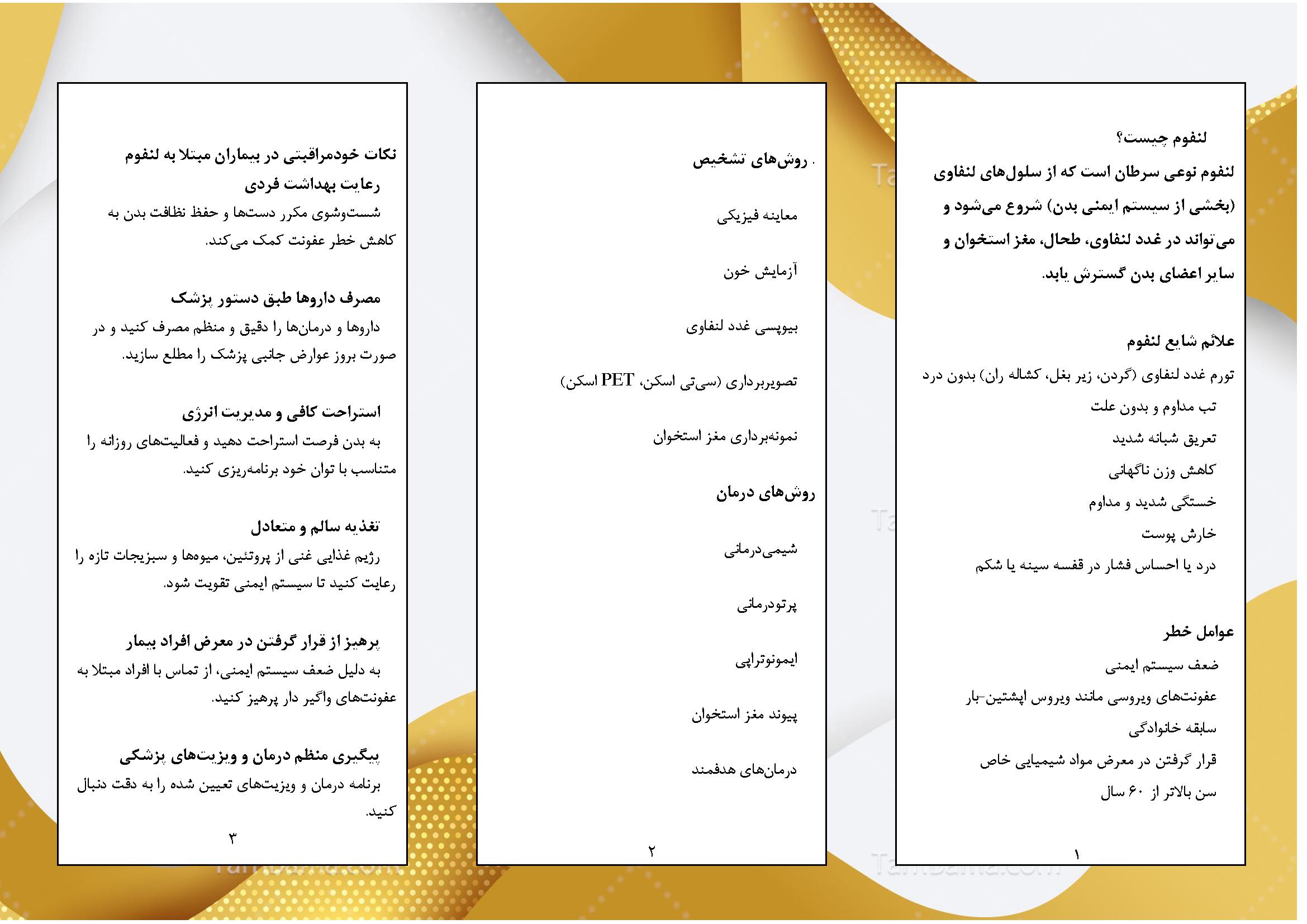 لنفوم چیست؟

لنفوم نوعی سرطان است که از سلول‌های لنفاوی (بخشی از سیستم ایمنی بدن) شروع می‌شود و می‌تواند در غدد لنفاوی، طحال، مغز استخوان و سایر اعضای بدن گسترش یابد.

علائم شایع لنفوم

تورم غدد لنفاوی (گردن، زیر بغل، کشاله ران) بدون درد

تب مداوم و بدون علت

تعریق شبانه شدید

کاهش وزن ناگهانی

خستگی شدید و مداوم

خارش پوست

درد یا احساس فشار در قفسه سینه یا شکم

عوامل خطر

ضعف سیستم ایمنی

عفونت‌های ویروسی مانند ویروس اپشتین-بار

سابقه خانوادگی

قرار گرفتن در معرض مواد شیمیایی خاص

سن بالاتر از ۶۰ سال

۱

. روش‌های تشخیص

معاینه فیزیکی

آزمایش خون

بیوپسی غدد لنفاوی

تصویربرداری (سی‌تی اسکن، PET اسکن)

نمونه‌برداری مغز استخوان

روش‌های درمان

شیمی‌درمانی

پرتودرمانی

ایمونوتراپی

پیوند مغز استخوان

درمان‌های هدفمند

۲

نکات خودمراقبتی در بیماران مبتلا به لنفوم

رعایت بهداشت فردی

شست‌وشوی مکرر دست‌ها و حفظ نظافت بدن به کاهش خطر عفونت کمک می‌کند.

مصرف داروها طبق دستور پزشک

داروها و درمان‌ها را دقیق و منظم مصرف کنید و در صورت بروز عوارض جانبی پزشک را مطلع سازید.

استراحت کافی و مدیریت انرژی

به بدن فرصت استراحت دهید و فعالیت‌های روزانه را متناسب با توان خود برنامه‌ریزی کنید.

تغذیه سالم و متعادل

رژیم غذایی غنی از پروتئین، میوه‌ها و سبزیجات تازه را رعایت کنید تا سیستم ایمنی تقویت شود.

پرهیز از قرار گرفتن در معرض افراد بیمار

به دلیل ضعف سیستم ایمنی، از تماس با افراد مبتلا به عفونت‌های واگیر دار پرهیز کنید.

پیگیری منظم درمان و ویزیت‌های پزشکی

برنامه درمان و ویزیت‌های تعیین شده را به دقت دنبال کنید.

۳